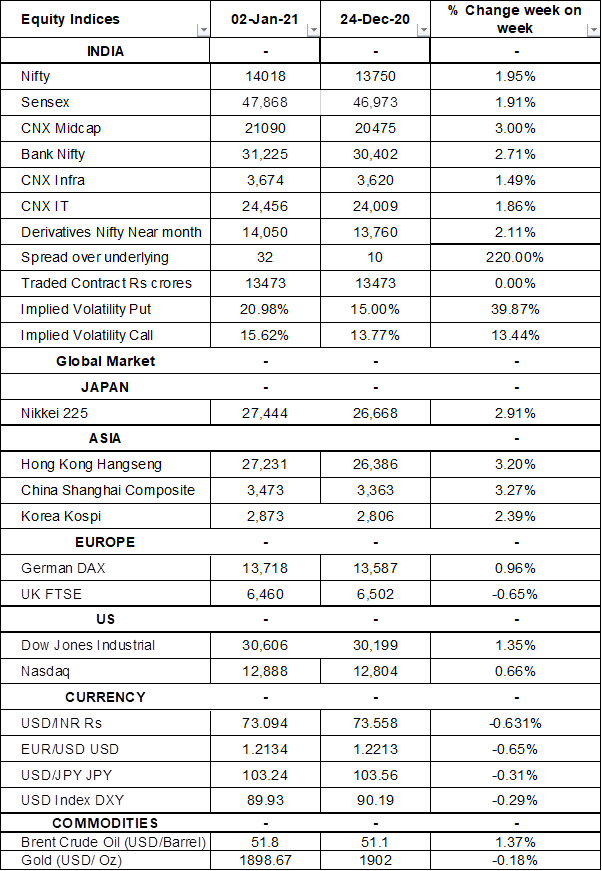 | Equity Indices | 02-Jan-21 | 24-Dec-20 | % Change week on week |
|---|---|---|---|
| INDIA | - | - | - |
| Nifty | 14018 | 13750 | 1.95% |
| Sensex | 47,868 | 46,973 | 1.91% |
| CNX Midcap | 21090 | 20475 | 3.00% |
| Bank Nifty | 31,225 | 30,402 | 2.71% |
| CNX Infra | 3,674 | 3,620 | 1.49% |
| CNX IT | 24,456 | 24,009 | 1.86% |
| Derivatives Nifty Near month | 14,050 | 13,760 | 2.11% |
| Spread over underlying | 32 | 10 | 220.00% |
| Traded Contract Rs crores | 13473 | 13473 | 0.00% |
| Implied Volatility Put | 20.98% | 15.00% | 39.87% |
| Implied Volatility Call | 15.62% | 13.77% | 13.44% |
| Global Market | - | - | - |
| JAPAN | - | - | - |
| Nikkei 225 | 27,444 | 26,668 | 2.91% |
| ASIA | | | - |
| Hong Kong Hangseng | 27,231 | 26,386 | 3.20% |
| China Shanghai Composite | 3,473 | 3,363 | 3.27% |
| Korea Kospi | 2,873 | 2,806 | 2.39% |
| EUROPE | - | - | - |
| German DAX | 13,718 | 13,587 | 0.96% |
| UK FTSE | 6,460 | 6,502 | -0.65% |
| US | - | - | - |
| Dow Jones Industrial | 30,606 | 30,199 | 1.35% |
| Nasdaq | 12,888 | 12,804 | 0.66% |
| CURRENCY | - | - | - |
| USD/INR Rs | 73.094 | 73.558 | -0.631% |
| EUR/USD USD | 1.2134 | 1.2213 | -0.65% |
| USD/JPY JPY | 103.24 | 103.56 | -0.31% |
| USD Index DXY | 89.93 | 90.19 | -0.29% |
| COMMODITIES | - | - | - |
| Brent Crude Oil (USD/Barrel) | 51.8 | 51.1 | 1.37% |
| Gold (USD/ Oz) | 1898.67 | 1902 | -0.18% |